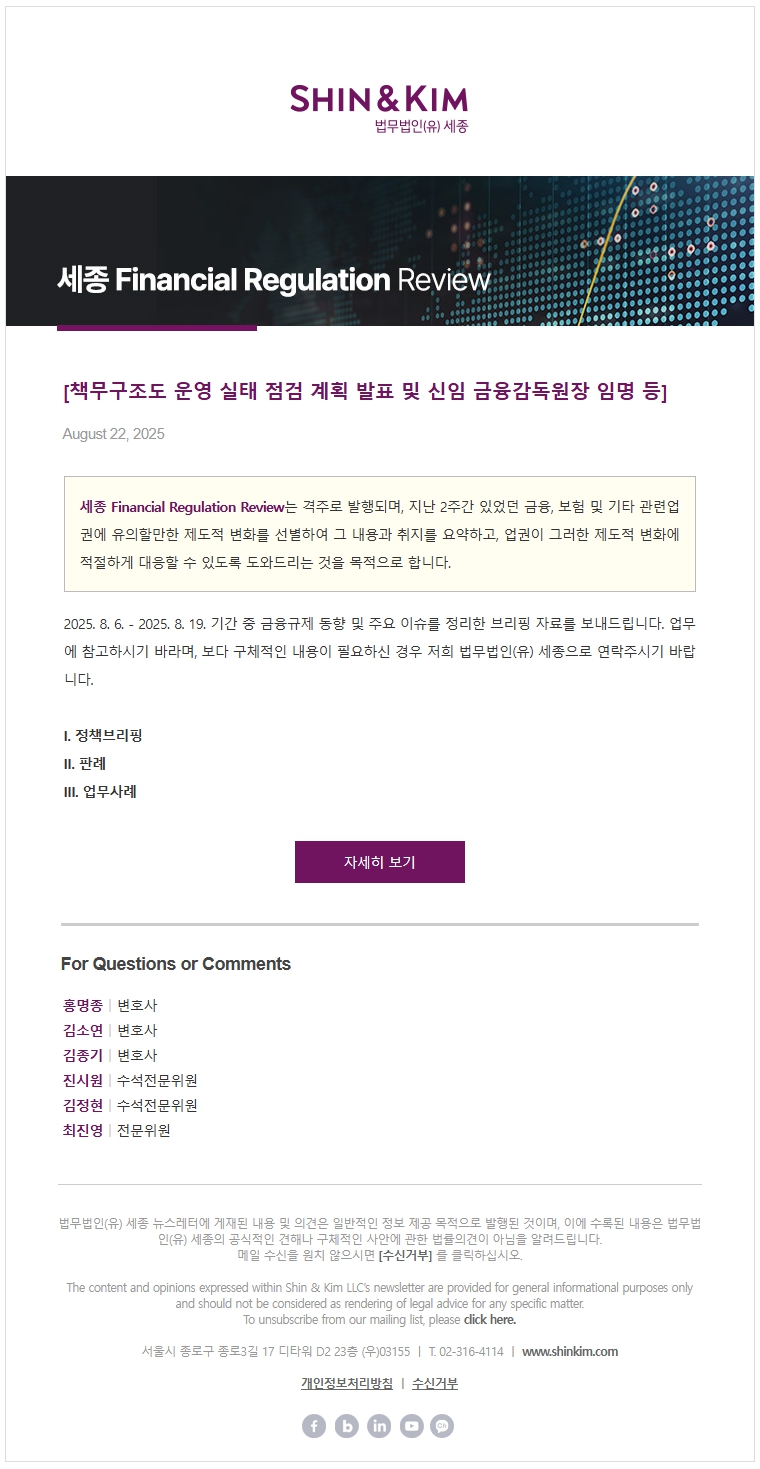 SHIN & KIM
법무법인(유) 세종

세종 Financial Regulation Review

[책무구조도 운영 실태 점검 계획 발표 및 신임 금융감독원장 임명 등]

August 22, 2025

세종 Financial Regulation Review는 격주로 발행되며, 지난 2주간 있었던 금융, 보험 및 기타 관련업권에 유의할만한 제도적 변화를 선별하여 그 내용과 취지를 요약하고, 업권이 그러한 제도적 변화에 적절하게 대응할 수 있도록 도와드리는 것을 목적으로 합니다.

2025. 8. 6. - 2025. 8. 19. 기간 중 금융규제 동향 및 주요 이슈를 정리한 브리핑 자료를 보내드립니다. 업무에 참고하시기 바라며, 보다 구체적인 내용이 필요하신 경우 저희 법무법인(유) 세종으로 연락주시기 바랍니다.

I. 정책브리핑
II. 판례
III. 업무사례

자세히 보기

For Questions or Comments

홍명종 | 변호사
김소연 | 변호사
김종기 | 변호사
진시원 | 수석전문위원
김정현 | 수석전문위원
최진영 | 전문위원

법무법인(유) 세종 뉴스레터에 게재된 내용 및 의견은 일반적인 정보 제공 목적으로 발행된 것이며, 이에 수록된 내용은 법무법인(유) 세종의 공식적인 견해나 구체적인 사안에 관한 법률의견이 아님을 알려드립니다.
메일 수신을 원치 않으시면 [수신거부] 를 클릭하십시오.

The content and opinions expressed within Shin & Kim LLC's newsletter are provided for general informational purposes only and should not be considered as rendering of legal advice for any specific matter.
To unsubscribe from our mailing list, please click here.

서울시 종로구 종로3길 17 디타워 D2 23층 (우)03155 | T. 02-316-4114 | www.shinkim.com

개인정보처리방침 | 수신거부